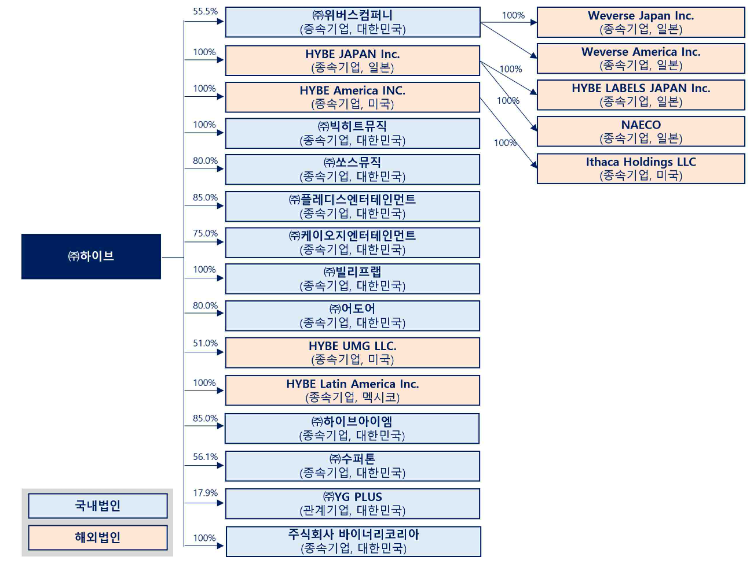 ㈜하이브

55.5%
㈜위버스컴퍼니
(종속기업, 대한민국)

100%
HYBE JAPAN Inc.
(종속기업, 일본)

100%
HYBE America INC.
(종속기업, 미국)

100%
㈜빅히트뮤직
(종속기업, 대한민국)

80.0%
㈜쏘스뮤직
(종속기업, 대한민국)

85.0%
㈜플레디스엔터테인먼트
(종속기업, 대한민국)

75.0%
㈜케이오지엔터테인먼트
(종속기업, 대한민국)

100%
㈜빌리프랩
(종속기업, 대한민국)

80.0%
㈜어도어
(종속기업, 대한민국)

51.0%
HYBE UMG LLC.
(종속기업, 미국)

100%
HYBE Latin America Inc.
(종속기업, 멕시코)

85.0%
㈜하이브아이엠
(종속기업, 대한민국)

56.1%
㈜수퍼톤
(종속기업, 대한민국)

17.9%
㈜YG PLUS
(관계기업, 대한민국)

100%
주식회사 바이너리코리아
(종속기업, 대한민국)

100%
Weverse Japan Inc.
(종속기업, 일본)

Weverse America Inc.
(종속기업, 일본)

100%
HYBE LABELS JAPAN Inc.
(종속기업, 일본)

100%
NAECO
(종속기업, 일본)

100%
Ithaca Holdings LLC
(종속기업, 미국)

국내법인
해외법인